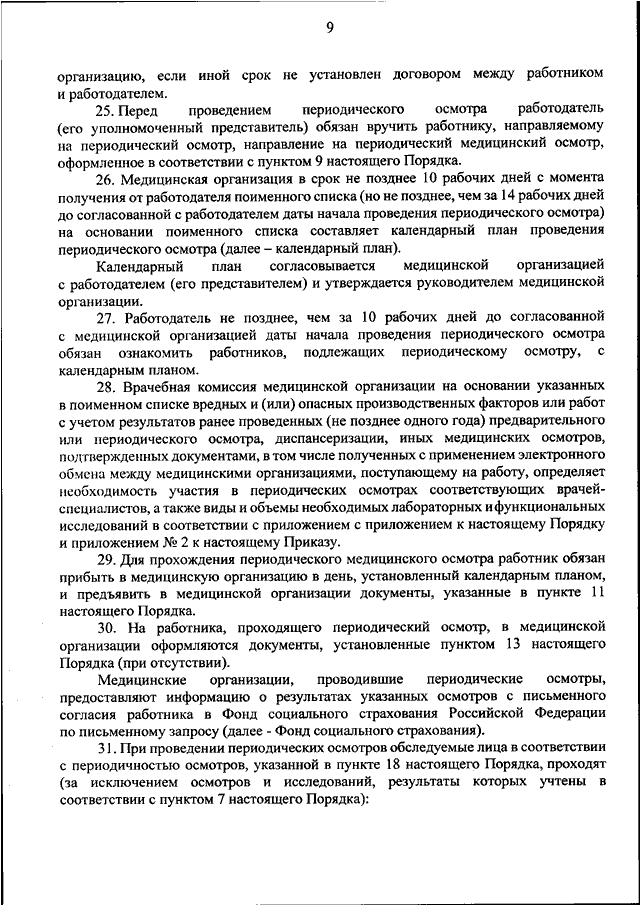 9

организацию, если иной срок не установлен договором между работником и работодателем.

25. Перед проведением периодического осмотра работодатель (его уполномоченный представитель) обязан вручить работнику, направляемому на периодический осмотр, направление на периодический медицинский осмотр, оформленное в соответствии с пунктом 9 настоящего Порядка.

26. Медицинская организация в срок не позднее 10 рабочих дней с момента получения от работодателя поименного списка (но не позднее, чем за 14 рабочих дней до согласованной с работодателем даты начала проведения периодического осмотра) на основании поименного списка составляет календарный план проведения периодического осмотра (далее – календарный план).

Календарный план согласовывается медицинской организацией с работодателем (его представителем) и утверждается руководителем медицинской организации.

27. Работодатель не позднее, чем за 10 рабочих дней до согласованной с медицинской организацией даты начала проведения периодического осмотра обязан ознакомить работников, подлежащих периодическому осмотру, с календарным планом.

28. Врачебная комиссия медицинской организации на основании указанных в поименном списке вредных и (или) опасных производственных факторов или работ с учетом результатов ранее проведенных (не позднее одного года) предварительного или периодического осмотра, диспансеризации, иных медицинских осмотров, подтвержденных документами, в том числе полученных с применением электронного обмена между медицинскими организациями, поступающему на работу, определяет необходимость участия в периодических осмотрах соответствующих врачей-специалистов, а также виды и объемы необходимых лабораторных и функциональных исследований в соответствии с приложением с приложением к настоящему Порядку и приложением № 2 к настоящему Приказу.

29. Для прохождения периодического медицинского осмотра работник обязан прибыть в медицинскую организацию в день, установленный календарным планом, и предъявить в медицинской организации документы, указанные в пункте 11 настоящего Порядка.

30. На работника, проходящего периодический осмотр, в медицинской организации оформляются документы, установленные пунктом 13 настоящего Порядка (при отсутствии).

Медицинские организации, проводившие периодические осмотры, предоставляют информацию о результатах указанных осмотров с письменного согласия работника в Фонд социального страхования Российской Федерации по письменному запросу (далее - Фонд социального страхования).

31. При проведении периодических осмотров обследуемые лица в соответствии с периодичностью осмотров, указанной в пункте 18 настоящего Порядка, проходят (за исключением осмотров и исследований, результаты которых учтены в соответствии с пунктом 7 настоящего Порядка):